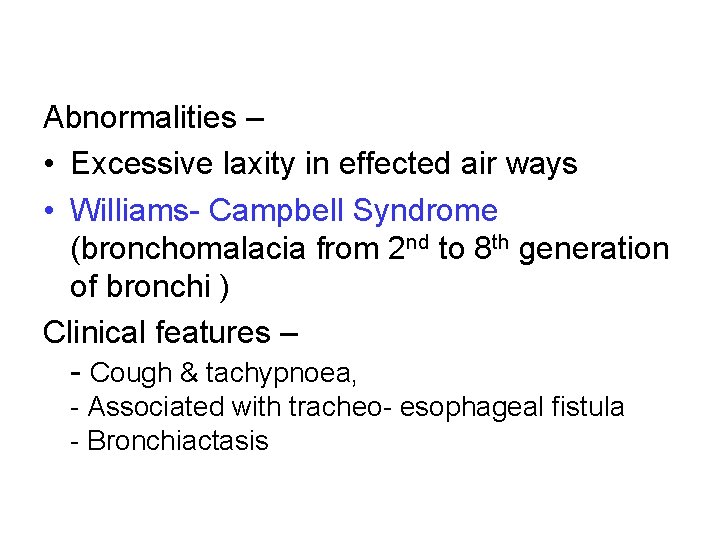 Abnormalities –

• Excessive laxity in effected air ways

• Williams- Campbell Syndrome (bronchomalacia from 2nd to 8th generation of bronchi )

Clinical features –

- Cough & tachypnoea,
- Associated with tracheo- esophageal fistula
- Bronchiactasis